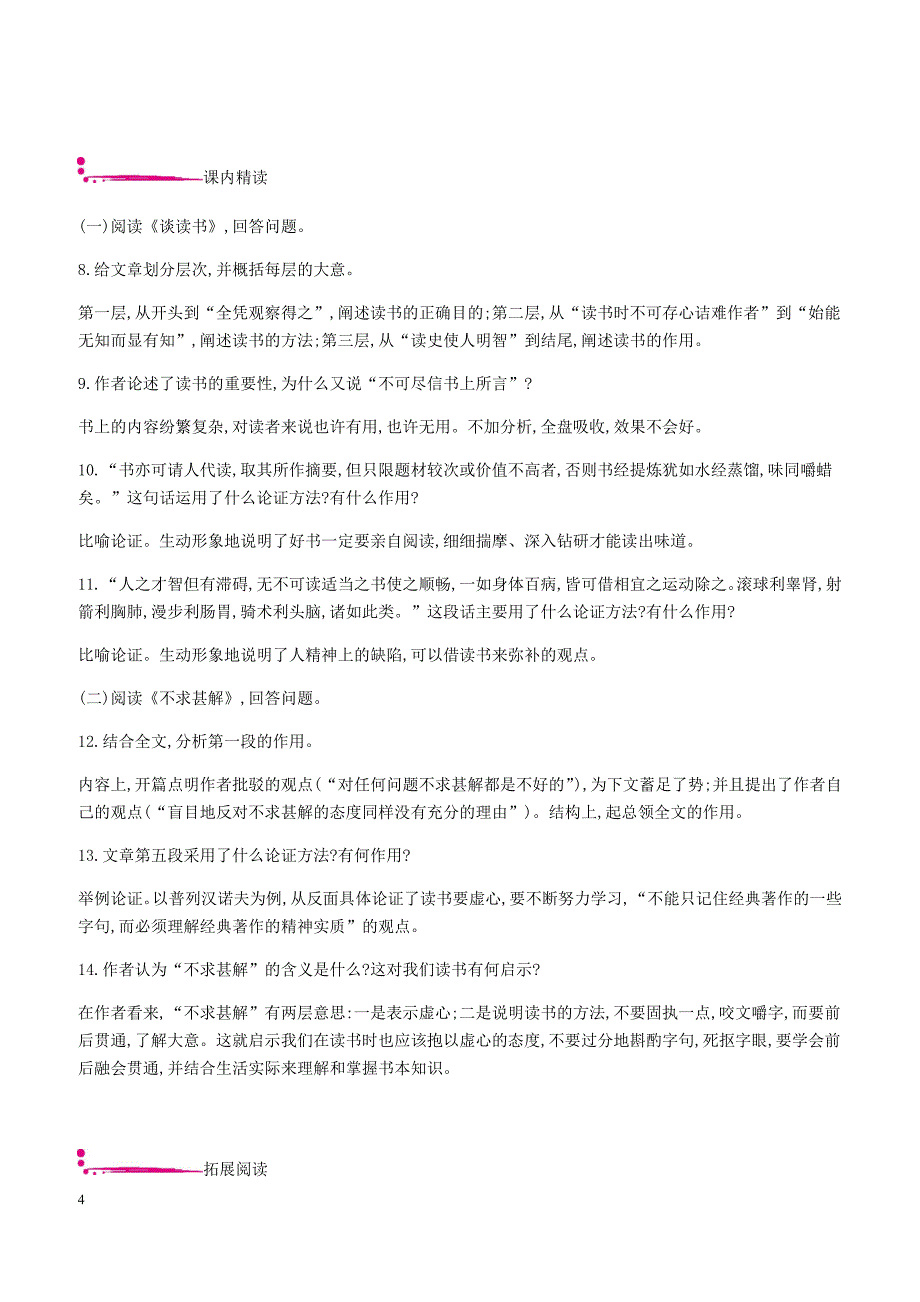 课内精读

(一)阅读《谈读书》,回答问题。

8.给文章划分层次,并概括每层的大意。

第一层,从开头到“全凭观察得之”,阐述读书的正确目的;第二层,从“读书时不可存心诘难作者”到“始能无知而显有知”,阐述读书的方法;第三层,从“读史使人明智”到结尾,阐述读书的作用。

9.作者论述了读书的重要性,为什么又说“不可尽信书上所言”?

书上的内容纷繁复杂,对读者来说也许有用,也许无用。不加分析,全盘吸收,效果不会好。

10.“书亦可请人代读,取其所作摘要,但只限题材较次或价值不高者,否则书经提炼犹如水经蒸馏,味同嚼蜡矣。”这句话运用了什么论证方法?有什么作用?

比喻论证。生动形象地说明了好书一定要亲自阅读,细细揣摩、深入钻研才能读出味道。

11.“人之才智但有滞碍,无不可读适当之书使之顺畅,一如身体百病,皆可借相宜之运动除之。滚球利睾肾,射箭利胸肺,漫步利肠胃,骑术利头脑,诸如此类。”这段话主要用了什么论证方法?有什么作用?

比喻论证。生动形象地说明了人精神上的缺陷,可以借读书来弥补的观点。

(二)阅读《不求甚解》,回答问题。

12.结合全文,分析第一段的作用。

内容上,开篇点明作者批驳的观点(“对任何问题不求甚解都是不好的”),为下文蓄足了势;并且提出了作者自己的观点(“盲目地反对不求甚解的态度同样没有充分的理由”)。结构上,起总领全文的作用。

13.文章第五段采用了什么论证方法?有何作用?

举例论证。以普列汉诺夫为例,从反面具体论证了读书要虚心,要不断努力学习,“不能只记住经典著作的一些字句,而必须理解经典著作的精神实质”的观点。

14.作者认为“不求甚解”的含义是什么?这对我们读书有何启示?

在作者看来,“不求甚解”有两层意思:一是表示虚心;二是说明读书的方法,不要固执一点,咬文嚼字,而要前后贯通,了解大意。这就启示我们在读书时也应该抱以虚心的态度,不要过分地斟酌字句,死抠字眼,要学会前后融会贯通,并结合生活实际来理解和掌握书本知识。

拓展阅读

4